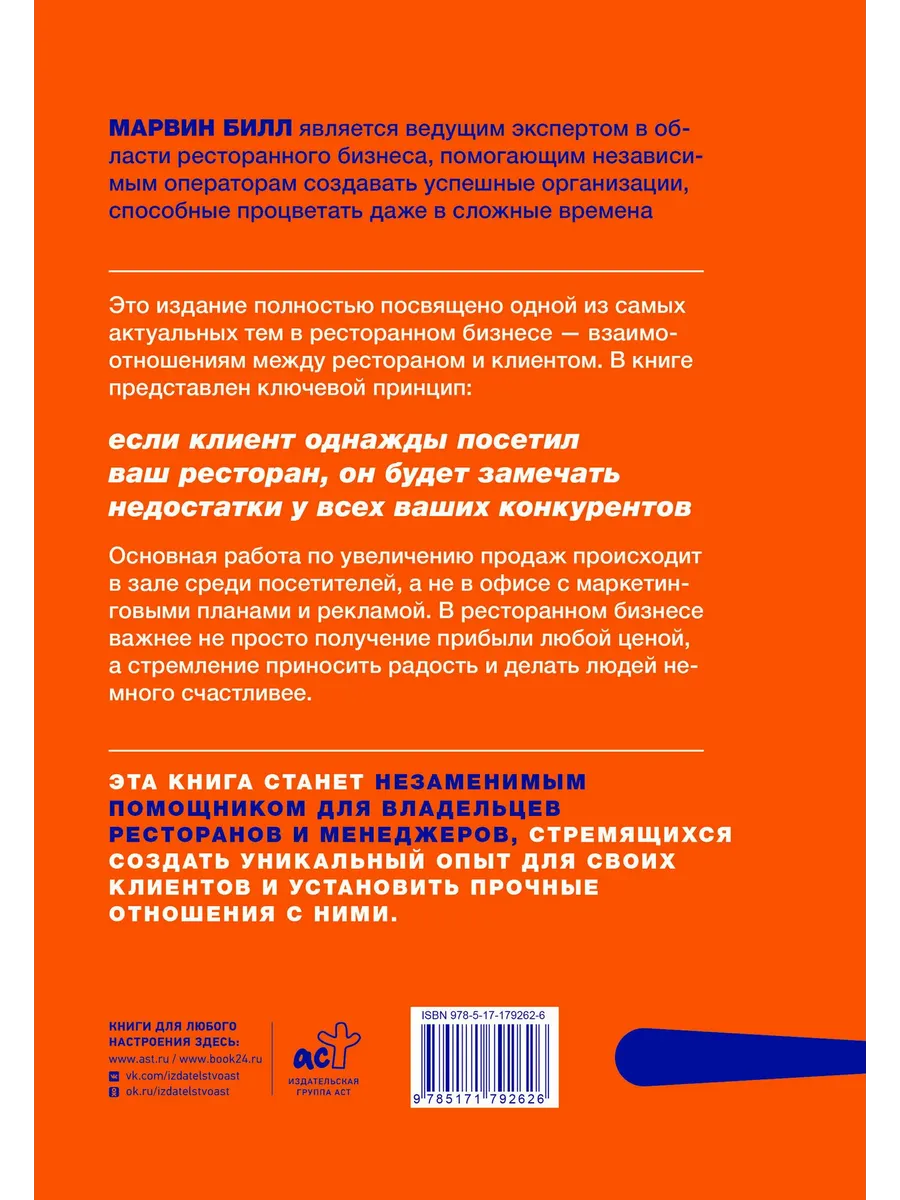 МАРВИН БИЛЛ является ведущим экспертом в области ресторанного бизнеса, помогающим независимым операторам создавать успешные организации, способные процветать даже в сложные времена

Это издание полностью посвящено одной из самых актуальных тем в ресторанном бизнесе — взаимоотношениям между рестораном и клиентом. В книге представлен ключевой принцип:

если клиент однажды посетил ваш ресторан, он будет замечать недостатки у всех ваших конкурентов

Основная работа по увеличению продаж происходит в зале среди посетителей, а не в офисе с маркетинговыми планами и рекламой. В ресторанном бизнесе важнее не просто получение прибыли любой ценой, а стремление приносить радость и делать людей немного счастливее.

ЭТА КНИГА СТАНЕТ НЕЗАМЕНИМЫМ ПОМОЩНИКОМ ДЛЯ ВЛАДЕЛЬЦЕВ РЕСТОРАНОВ И МЕНЕДЖЕРОВ, СТРЕМЯЩИХСЯ СОЗДАТЬ УНИКАЛЬНЫЙ ОПЫТ ДЛЯ СВОИХ КЛИЕНТОВ И УСТАНОВИТЬ ПРОЧНЫЕ ОТНОШЕНИЯ С НИМИ.

КНИГИ ДЛЯ ЛЮБОГО НАСТРОЕНИЯ ЗДЕСЬ:
www.ast.ru / www.book24.ru
vk.com/izdatelstvoast
ok.ru/izdatelstvoast

аст
ИЗДАТЕЛЬСКАЯ ГРУППА АСТ

ISBN 978-5-17-179262-6
9 785171 792626